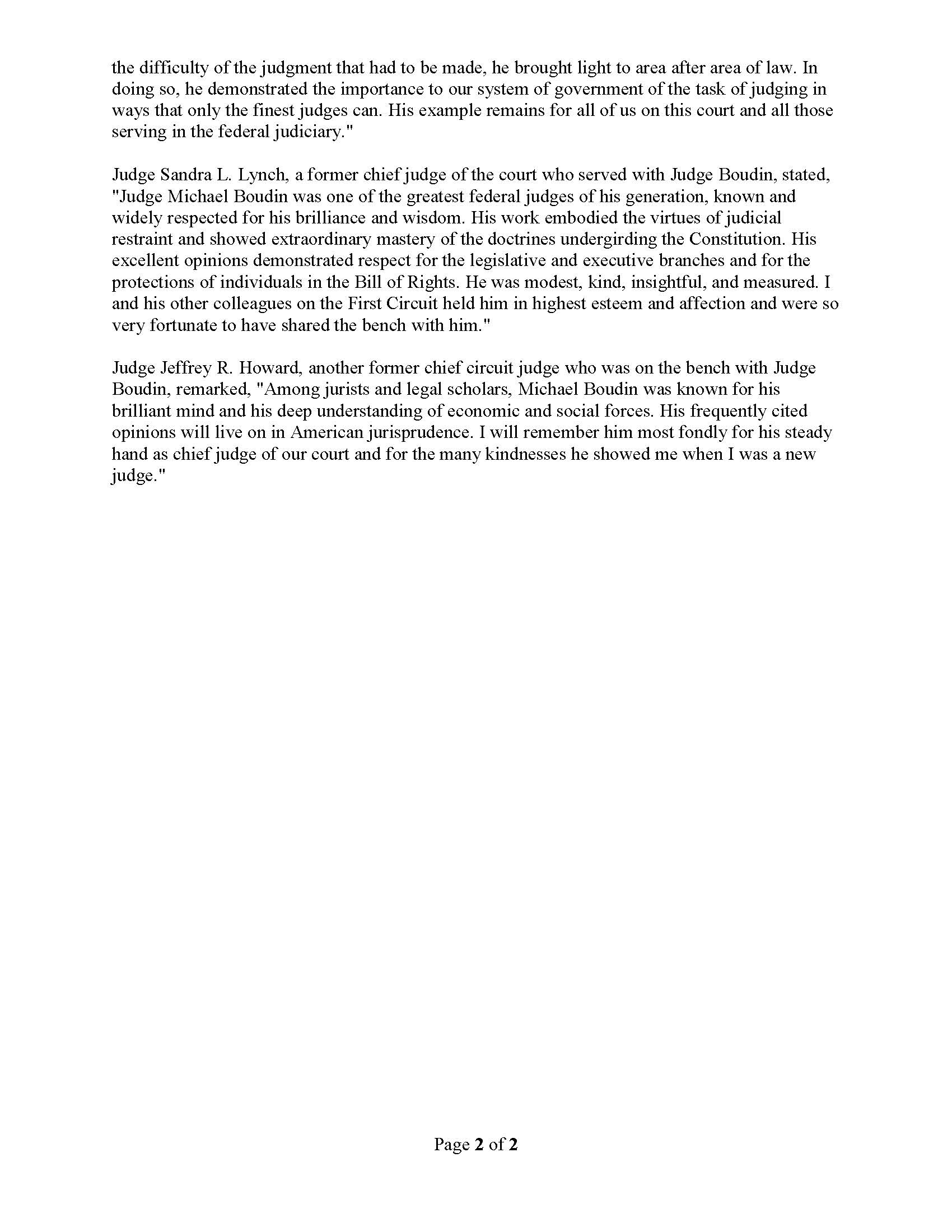 the difficulty of the judgment that had to be made, he brought light to area after area of law. In doing so, he demonstrated the importance to our system of government of the task of judging in ways that only the finest judges can. His example remains for all of us on this court and all those serving in the federal judiciary."

Judge Sandra L. Lynch, a former chief judge of the court who served with Judge Boudin, stated, "Judge Michael Boudin was one of the greatest federal judges of his generation, known and widely respected for his brilliance and wisdom. His work embodied the virtues of judicial restraint and showed extraordinary mastery of the doctrines undergirding the Constitution. His excellent opinions demonstrated respect for the legislative and executive branches and for the protections of individuals in the Bill of Rights. He was modest, kind, insightful, and measured. I and his other colleagues on the First Circuit held him in highest esteem and affection and were so very fortunate to have shared the bench with him."

Judge Jeffrey R. Howard, another former chief circuit judge who was on the bench with Judge Boudin, remarked, "Among jurists and legal scholars, Michael Boudin was known for his brilliant mind and his deep understanding of economic and social forces. His frequently cited opinions will live on in American jurisprudence. I will remember him most fondly for his steady hand as chief judge of our court and for the many kindnesses he showed me when I was a new judge."

Page 2 of 2